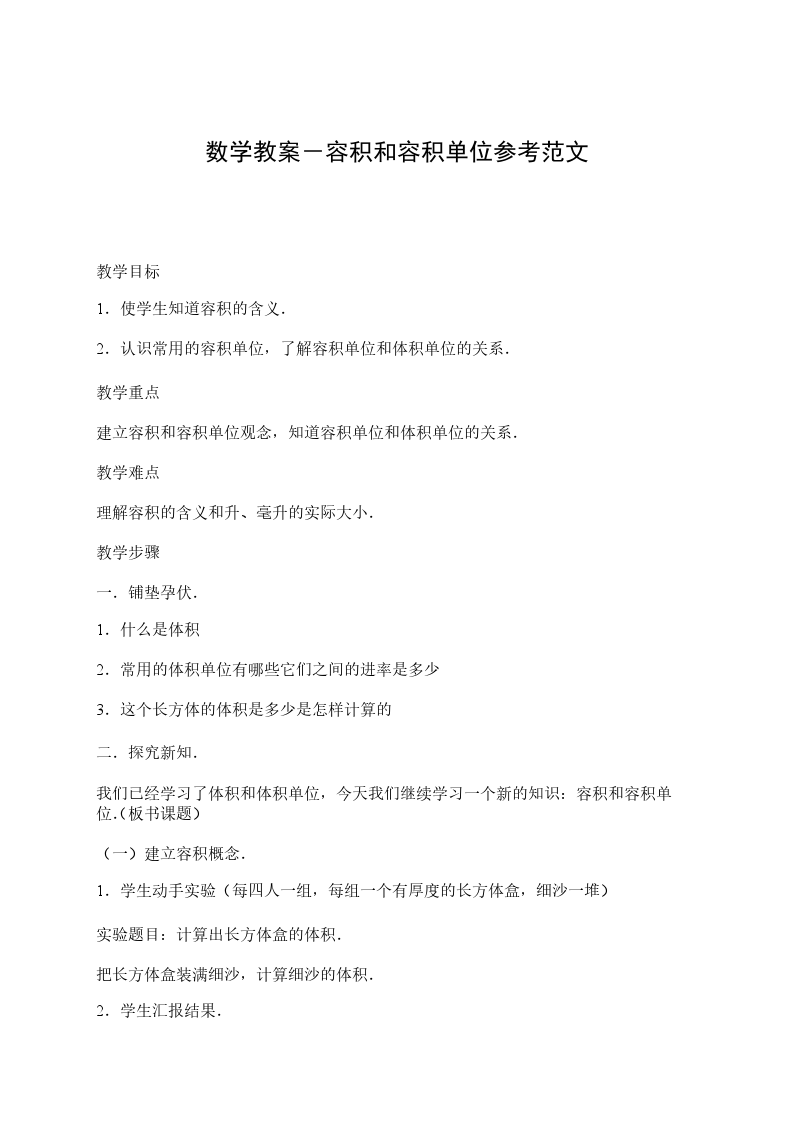 数学教案－容积和容积单位参考范文

教学目标

1．使学生知道容积的含义．

2．认识常用的容积单位，了解容积单位和体积单位的关系．

教学重点

建立容积和容积单位观念，知道容积单位和体积单位的关系．

教学难点

理解容积的含义和升、毫升的实际大小．

教学步骤

一．铺垫孕伏．

1．什么是体积

2．常用的体积单位有哪些它们之间的进率是多少

3．这个长方体的体积是多少是怎样计算的

二．探究新知．

我们已经学习了体积和体积单位，今天我们继续学习一个新的知识：容积和容积单位.(板书课题)

（一）建立容积概念．

1．学生动手实验（每四人一组，每组一个有厚度的长方体盒，细沙一堆）

实验题目：计算出长方体盒的体积．

把长方体盒装满细沙，计算细沙的体积．

2．学生汇报结果．